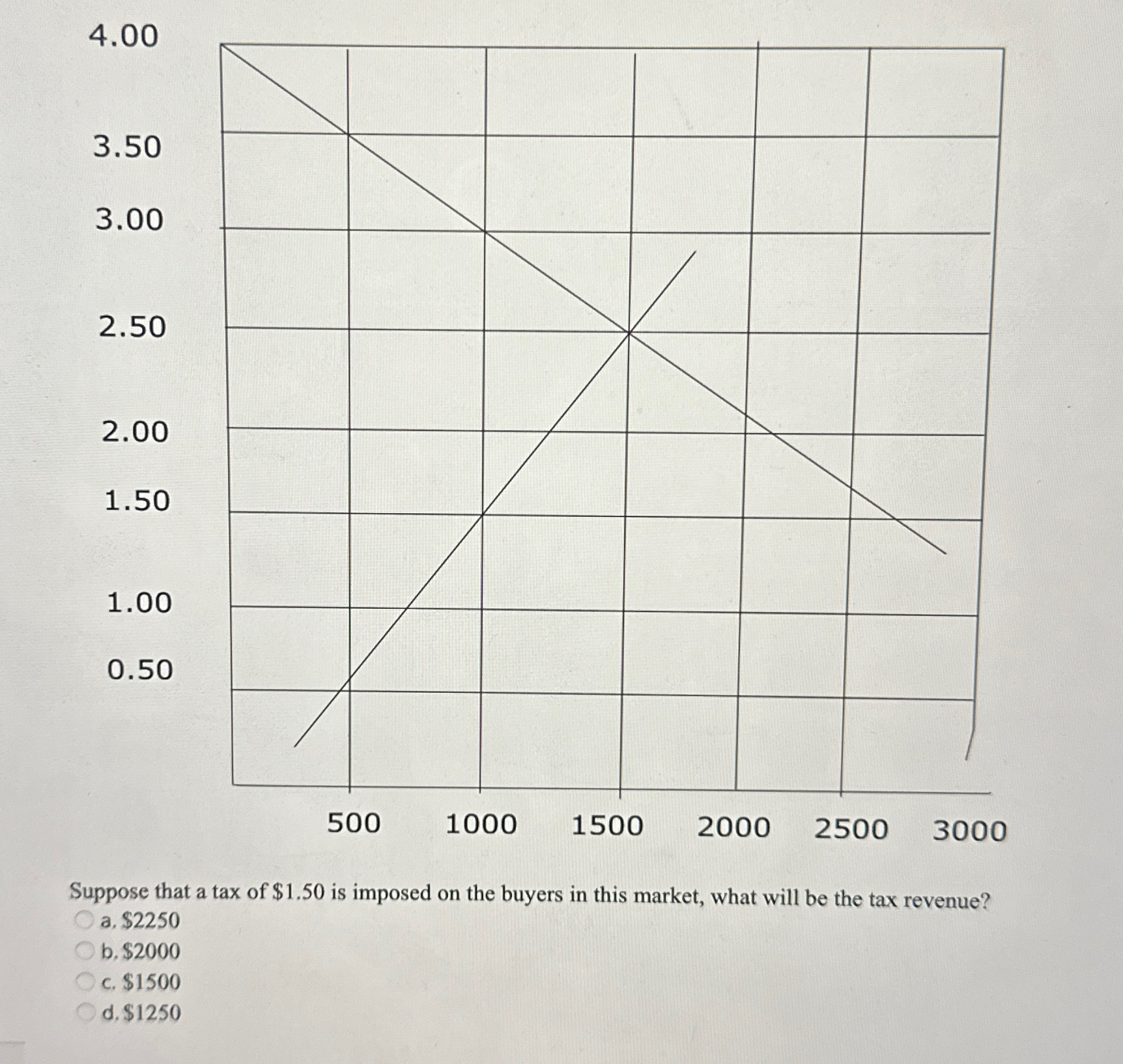 4.00
3.50
3.00
2.50
2.00
1.50
1.00
0.50

500 1000 1500 2000 2500 3000

Suppose that a tax of \$1.50 is imposed on the buyers in this market, what will be the tax revenue?
a. \$2250
b. \$2000
c. \$1500
d. \$1250